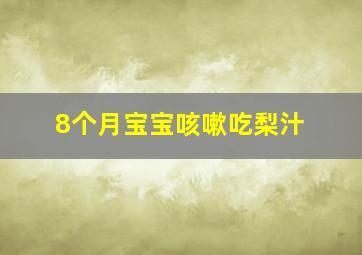 8个月宝宝咳嗽吃梨汁